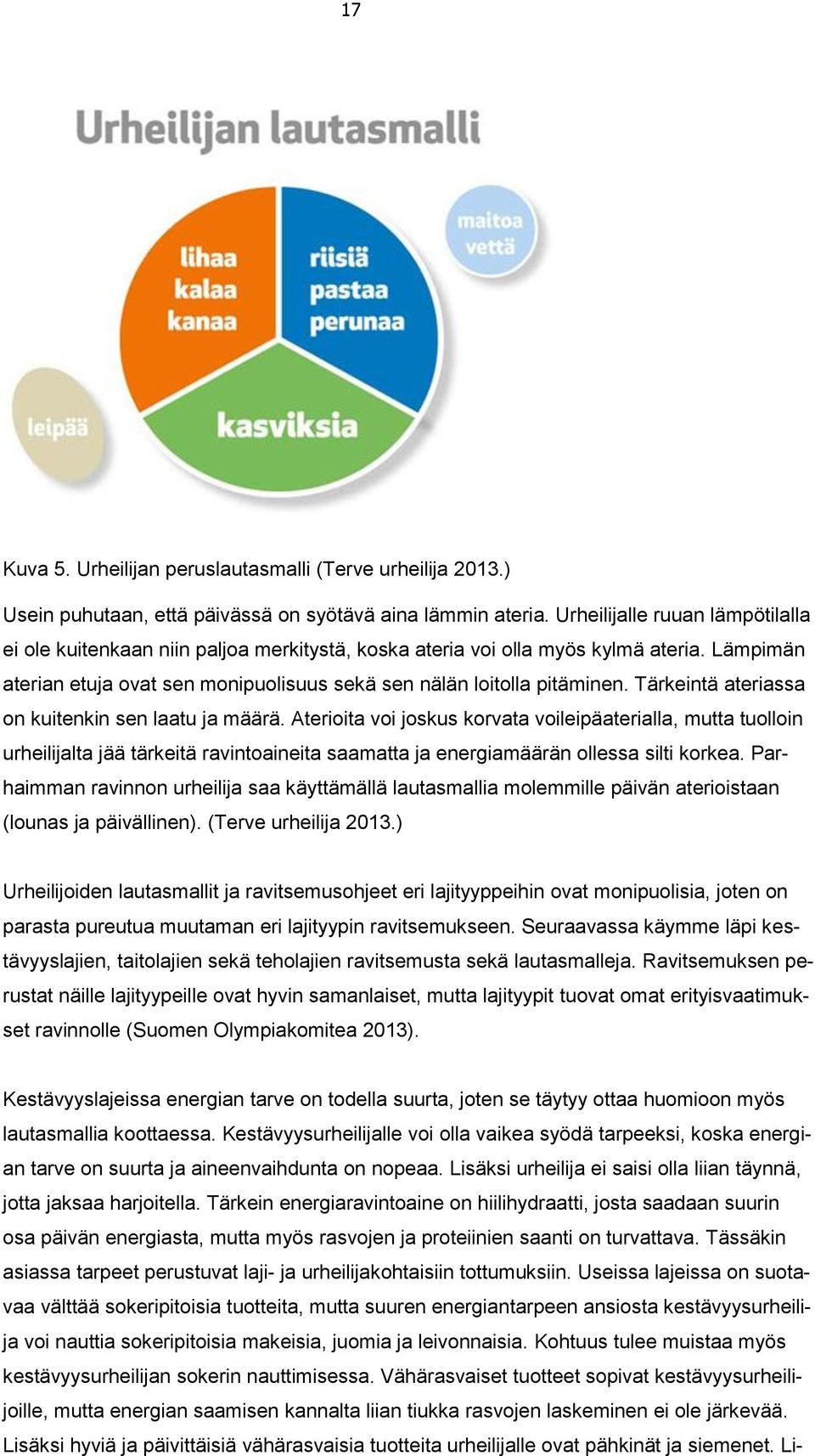 17

Urheilijan lautasmalli

lihaa kalaa kanaa

riisiä pastaa perunaa

maitoa vettä

leipää

kasviksia

Kuva 5. Urheilijan peruslautasmalli (Terve urheilija 2013.)

Usein puhutaan, että päivässä on syötävä aina lämmin ateria. Urheilijalle ruuan lämpötilalla ei ole kuitenkaan niin paljoa merkitystä, koska ateria voi olla myös kylmä ateria. Lämpimän aterian etuja ovat sen monipuolisuus sekä sen nälän loitolla pitäminen. Tärkeintä ateriassa on kuitenkin sen laatu ja määrä. Aterioita voi joskus korvata voileipäaterialla, mutta tuolloin urheilijalta jää tärkeitä ravintoaineita saamatta ja energiamäärän ollessa silti korkea. Parhaimman ravinnon urheilija saa käyttämällä lautasmallia molemmille päivän aterioistaan (lounas ja päivällinen). (Terve urheilija 2013.)

Urheilijoiden lautasmallit ja ravitsemusohjeet eri lajityyppeihin ovat monipuolisia, joten on parasta pureutua muutaman eri lajityypin ravitsemukseen. Seuraavassa käymme läpi kestävyyslajien, taitolajien sekä teholajien ravitsemusta sekä lautasmalleja. Ravitsemuksen perustat näille lajityypeille ovat hyvin samanlaiset, mutta lajityypit tuovat omat erityisvaatimukset ravinnolle (Suomen Olympiakomitea 2013).

Kestävyyslajeissa energian tarve on todella suurta, joten se täytyy ottaa huomioon myös lautasmallia koottaessa. Kestävyysurheilijalle voi olla vaikea syödä tarpeeksi, koska energian tarve on suurta ja aineenvaihdunta on nopeaa. Lisäksi urheilija ei saisi olla liian täynnä, jotta jaksaa harjoitella. Tärkein energiaravintoaine on hiilihydraatti, josta saadaan suurin osa päivän energiasta, mutta myös rasvojen ja proteiinien saanti on turvattava. Tässäkin asiassa tarpeet perustuvat laji- ja urheilijakohtaisiin tottumuksiin. Useissa lajeissa on suotavaa välttää sokeripitoisia tuotteita, mutta suuren energiantarpeen ansiosta kestävyysurheilija voi nauttia sokeripitoisia makeisia, juomia ja leivonnaisia. Kohtuus tulee muistaa myös kestävyysurheilijan sokerin nauttimisessa. Vähärasvaiset tuotteet sopivat kestävyysurheilijoille, mutta energian saamisen kannalta liian tiukka rasvojen laskeminen ei ole järkevää. Lisäksi hyviä ja päivittäisiä vähärasvaisia tuotteita urheilijalle ovat pähkinät ja siemenet. Li-